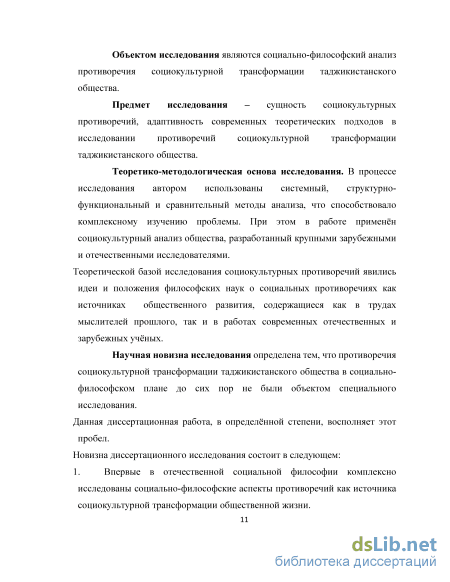 Объектом исследования являются социально-философский анализ противоречия социокультурной трансформации таджикистанского общества.

Предмет исследования – сущность социокультурных противоречий, адаптивность современных теоретических подходов в исследовании противоречий социокультурной трансформации таджикистанского общества.

Теоретико-методологическая основа исследования. В процессе исследования автором использованы системный, структурно-функциональный и сравнительный методы анализа, что способствовало комплексному изучению проблемы. При этом в работе применён социокультурный анализ общества, разработанный крупными зарубежными и отечественными исследователями.

Теоретической базой исследования социокультурных противоречий явились идеи и положения философских наук о социальных противоречиях как источниках общественного развития, содержащиеся как в трудах мыслителей прошлого, так и в работах современных отечественных и зарубежных учёных.

Научная новизна исследования определена тем, что противоречия социокультурной трансформации таджикистанского общества в социально-философском плане до сих пор не были объектом специального исследования.

Данная диссертационная работа, в определённой степени, восполняет этот пробел.

Новизна диссертационного исследования состоит в следующем:

1. Впервые в отечественной социальной философии комплексно исследованы социально-философские аспекты противоречий как источника социокультурной трансформации общественной жизни.

11

dsLib.net
библиотека диссертаций